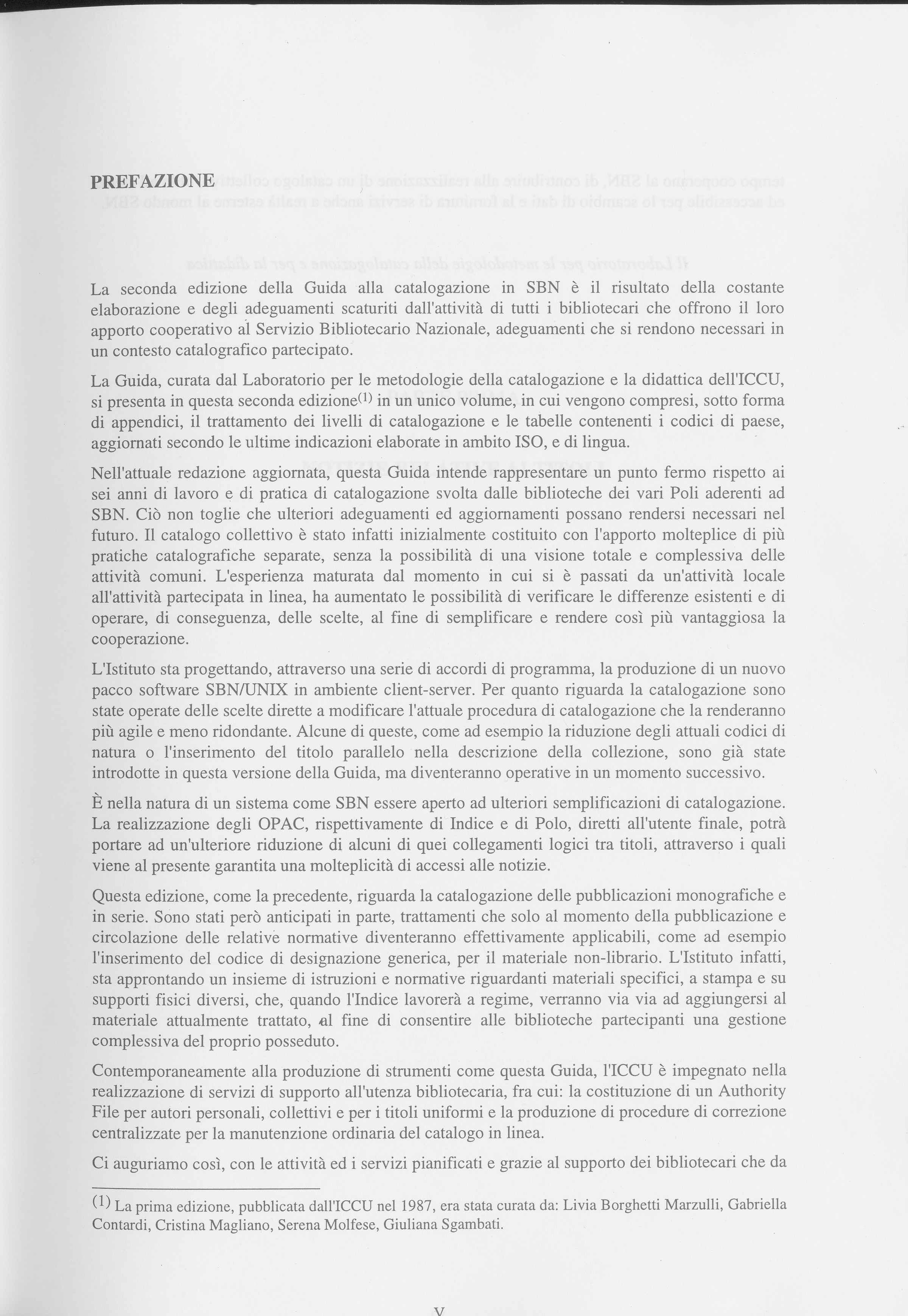 PREFAZIONE

La seconda edizione della Guida alla catalogazione in SBN è il risultato della costante elaborazione e degli adeguamenti scaturiti dall'attività di tutti i bibliotecari che offrono il loro apporto cooperativo al Servizio Bibliotecario Nazionale, adeguamenti che si rendono necessari in un contesto catalografico partecipato.

La Guida, curata dal Laboratorio per le metodologie della catalogazione e la didattica dell'ICCU, si presenta in questa seconda edizione$^{(1)}$ in un unico volume, in cui vengono compresi, sotto forma di appendici, il trattamento dei livelli di catalogazione e le tabelle contenenti i codici di paese, aggiornati secondo le ultime indicazioni elaborate in ambito ISO, e di lingua.

Nell'attuale redazione aggiornata, questa Guida intende rappresentare un punto fermo rispetto ai sei anni di lavoro e di pratica di catalogazione svolta dalle biblioteche dei vari Poli aderenti ad SBN. Ciò non toglie che ulteriori adeguamenti ed aggiornamenti possano rendersi necessari nel futuro. Il catalogo collettivo è stato infatti inizialmente costituito con l'apporto molteplice di più pratiche catalografiche separate, senza la possibilità di una visione totale e complessiva delle attività comuni. L'esperienza maturata dal momento in cui si è passati da un'attività locale all'attività partecipata in linea, ha aumentato le possibilità di verificare le differenze esistenti e di operare, di conseguenza, delle scelte, al fine di semplificare e rendere così più vantaggiosa la cooperazione.

L'Istituto sta progettando, attraverso una serie di accordi di programma, la produzione di un nuovo pacco software SBN/UNIX in ambiente client-server. Per quanto riguarda la catalogazione sono state operate delle scelte dirette a modificare l'attuale procedura di catalogazione che la renderanno più agile e meno ridondante. Alcune di queste, come ad esempio la riduzione degli attuali codici di natura o l'inserimento del titolo parallelo nella descrizione della collezione, sono già state introdotte in questa versione della Guida, ma diventeranno operative in un momento successivo.

È nella natura di un sistema come SBN essere aperto ad ulteriori semplificazioni di catalogazione. La realizzazione degli OPAC, rispettivamente di Indice e di Polo, diretti all'utente finale, potrà portare ad un'ulteriore riduzione di alcuni di quei collegamenti logici tra titoli, attraverso i quali viene al presente garantita una molteplicità di accessi alle notizie.

Questa edizione, come la precedente, riguarda la catalogazione delle pubblicazioni monografiche e in serie. Sono stati però anticipati in parte, trattamenti che solo al momento della pubblicazione e circolazione delle relative normative diventeranno effettivamente applicabili, come ad esempio l'inserimento del codice di designazione generica, per il materiale non-librario. L'Istituto infatti, sta approntando un insieme di istruzioni e normative riguardanti materiali specifici, a stampa e su supporti fisici diversi, che, quando l'Indice lavorerà a regime, verranno via via ad aggiungersi al materiale attualmente trattato, al fine di consentire alle biblioteche partecipanti una gestione complessiva del proprio posseduto.

Contemporaneamente alla produzione di strumenti come questa Guida, l'ICCU è impegnato nella realizzazione di servizi di supporto all'utenza bibliotecaria, fra cui: la costituzione di un Authority File per autori personali, collettivi e per i titoli uniformi e la produzione di procedure di correzione centralizzate per la manutenzione ordinaria del catalogo in linea.

Ci auguriamo così, con le attività ed i servizi pianificati e grazie al supporto dei bibliotecari che da

$^{(1)}$ La prima edizione, pubblicata dall'ICCU nel 1987, era stata curata da: Livia Borghetti Marzulli, Gabriella Contardi, Cristina Magliano, Serena Molfese, Giuliana Sgambati.

V